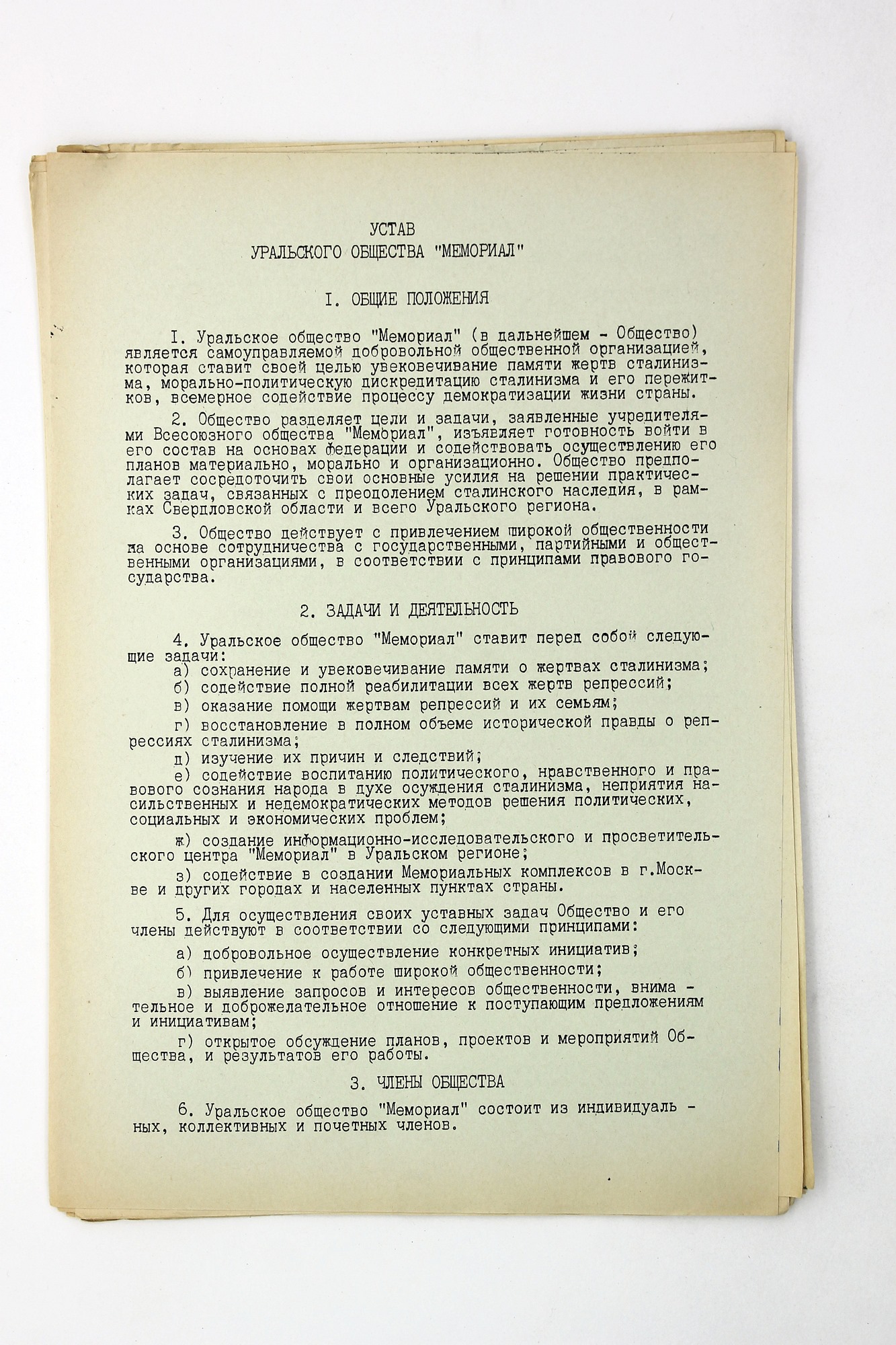 УСТАВ
УРАЛЬСКОГО ОБЩЕСТВА "МЕМОРИАЛ"

I. ОБЩИЕ ПОЛОЖЕНИЯ

I. Уральское общество "Мемориал" (в дальнейшем - Общество) является самоуправляемой добровольной общественной организацией, которая ставит своей целью увековечивание памяти жертв сталинизма, морально-политическую дискредитацию сталинизма и его пережитков, всемерное содействие процессу демократизации жизни страны.

2. Общество разделяет цели и задачи, заявленные учредителями Всесоюзного общества "Мемориал", изъявляет готовность войти в его состав на основах федерации и содействовать осуществлению его планов материально, морально и организационно. Общество предполагает сосредоточить свои основные усилия на решении практических задач, связанных с преодолением сталинского наследия, в рамках Свердловской области и всего Уральского региона.

3. Общество действует с привлечением широкой общественности на основе сотрудничества с государственными, партийными и общественными организациями, в соответствии с принципами правового государства.

2. ЗАДАЧИ И ДЕЯТЕЛЬНОСТЬ

4. Уральское общество "Мемориал" ставит перед собой следующие задачи:
а) сохранение и увековечивание памяти о жертвах сталинизма;
б) содействие полной реабилитации всех жертв репрессий;
в) оказание помощи жертвам репрессий и их семьям;
г) восстановление в полном объеме исторической правды о репрессиях сталинизма;
д) изучение их причин и следствий;
е) содействие воспитанию политического, нравственного и правового сознания народа в духе осуждения сталинизма, неприятия насильственных и недемократических методов решения политических, социальных и экономических проблем;
ж) создание информационно-исследовательского и просветительского центра "Мемориал" в Уральском регионе;
з) содействие в создании Мемориальных комплексов в г.Москве и других городах и населенных пунктах страны.

5. Для осуществления своих уставных задач Общество и его члены действуют в соответствии со следующими принципами:
а) добровольное осуществление конкретных инициатив;
б) привлечение к работе широкой общественности;
в) выявление запросов и интересов общественности, внимательное и доброжелательное отношение к поступающим предложениям и инициативам;
г) открытое обсуждение планов, проектов и мероприятий Общества, и результатов его работы.

3. ЧЛЕНЫ ОБЩЕСТВА

6. Уральское общество "Мемориал" состоит из индивидуальных, коллективных и почетных членов.